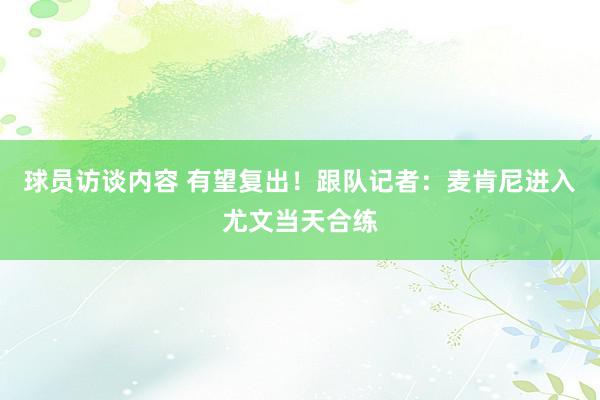 球员访谈内容 有望复出！跟队记者：麦肯尼进入尤文当天合练